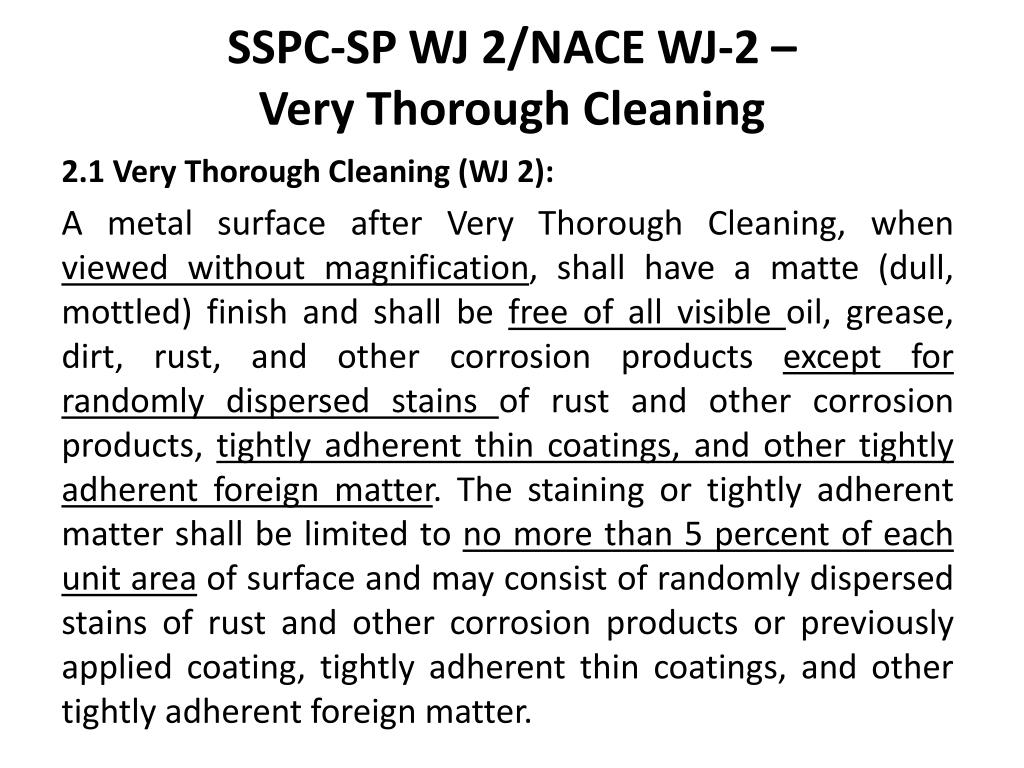 SSPC-SP WJ 2/NACE WJ-2 –
Very Thorough Cleaning

2.1 Very Thorough Cleaning (WJ 2):

A metal surface after Very Thorough Cleaning, when viewed without magnification, shall have a matte (dull, mottled) finish and shall be free of all visible oil, grease, dirt, rust, and other corrosion products except for randomly dispersed stains of rust and other corrosion products, tightly adherent thin coatings, and other tightly adherent foreign matter. The staining or tightly adherent matter shall be limited to no more than 5 percent of each unit area of surface and may consist of randomly dispersed stains of rust and other corrosion products or previously applied coating, tightly adherent thin coatings, and other tightly adherent foreign matter.